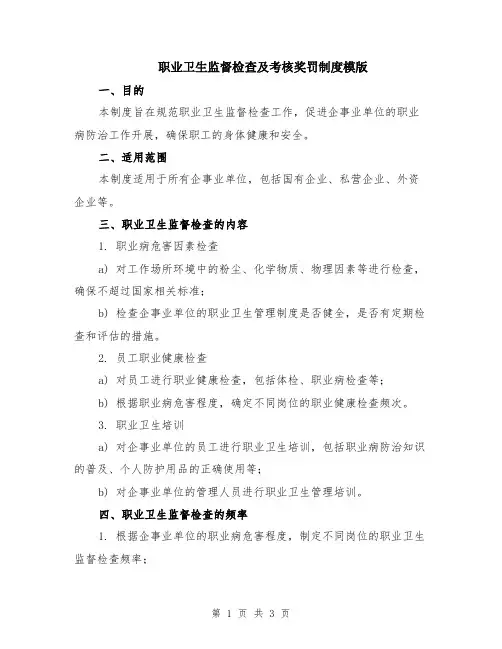 职业卫生监督检查及考核奖罚制度模版

一、目的

本制度旨在规范职业卫生监督检查工作，促进企事业单位的职业病防治工作开展，确保职工的身体健康和安全。

二、适用范围

本制度适用于所有企事业单位，包括国有企业、私营企业、外资企业等。

三、职业卫生监督检查的内容

1. 职业病危害因素检查

a) 对工作场所环境中的粉尘、化学物质、物理因素等进行检查，确保不超过国家相关标准；

b) 检查企事业单位的职业卫生管理制度是否健全，是否有定期检查和评估的措施。

2. 员工职业健康检查

a) 对员工进行职业健康检查，包括体检、职业病检查等；

b) 根据职业病危害程度，确定不同岗位的职业健康检查频次。

3. 职业卫生培训

a) 对企事业单位的员工进行职业卫生培训，包括职业病防治知识的普及、个人防护用品的正确使用等；

b) 对企事业单位的管理人员进行职业卫生管理培训。

四、职业卫生监督检查的频率

1. 根据企事业单位的职业病危害程度，制定不同岗位的职业卫生监督检查频率；

第 1 页 共 3 页